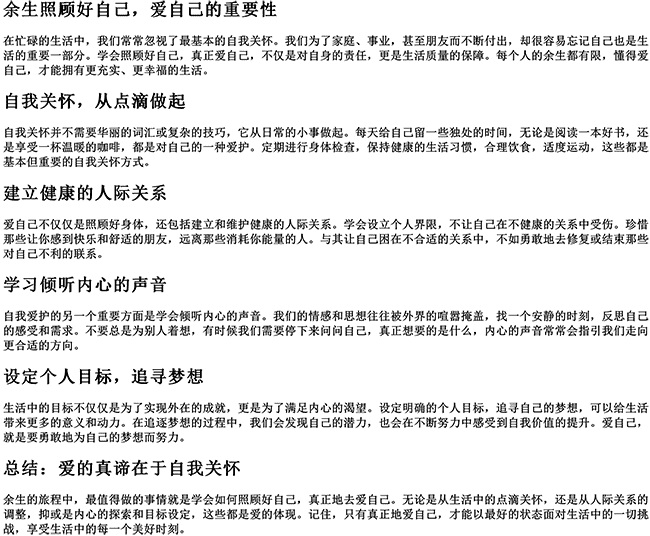 余生照顾好自己，爱自己的重要性

在忙碌的生活中，我们常常忽视了最基本的自我关怀。我们为了家庭、事业，甚至朋友而不断付出，却很容易忘记自己也是生活的重要一部分。学会照顾好自己，真正爱自己，不仅是对自身的责任，更是生活质量的保障。每个人的余生都有限，懂得爱自己，才能拥有更充实、更幸福的生活。

自我关怀，从点滴做起

自我关怀并不需要华丽的词汇或复杂的技巧，它从日常的小事做起。每天给自己留一些独处的时间，无论是阅读一本好书，还是享受一杯温暖的咖啡，都是对自己的一种爱护。定期进行身体检查，保持健康的生活习惯，合理饮食，适度运动，这些都是基本但重要的自我关怀方式。

建立健康的人际关系

爱自己不仅仅是照顾好身体，还包括建立和维护健康的人际关系。学会设立个人界限，不让自己在不健康的关系中受伤。珍惜那些让你感到快乐和舒适的朋友，远离那些消耗你能量的人。与其让自己困在不合适的关系中，不如勇敢地去修复或结束那些对自己不利的联系。

学习倾听内心的声音

自我爱护的另一个重要方面是学会倾听内心的声音。我们的情感和思想往往被外界的喧嚣掩盖，找一个安静的时刻，反思自己的感受和需求。不要总是为别人着想，有时候我们需要停下来问问自己，真正想要的是什么，内心的声音常常会指引我们走向更合适的方向。

设定个人目标，追寻梦想

生活中的目标不仅仅是为了实现外在的成就，更是为了满足内心的渴望。设定明确的个人目标，追寻自己的梦想，可以给生活带来更多的意义和动力。在追逐梦想的过程中，我们会发现自己的潜力，也会在不断努力中感受到自我价值的提升。爱自己，就是要勇敢地为自己的梦想而努力。

总结：爱的真谛在于自我关怀

余生的旅程中，最值得做的事情就是学会如何照顾好自己，真正地去爱自己。无论是从生活中的点滴关怀，还是从人际关系的调整，抑或是内心的探索和目标设定，这些都是爱的体现。记住，只有真正地爱自己，才能以最好的状态面对生活中的一切挑战，享受生活中的每一个美好时刻。